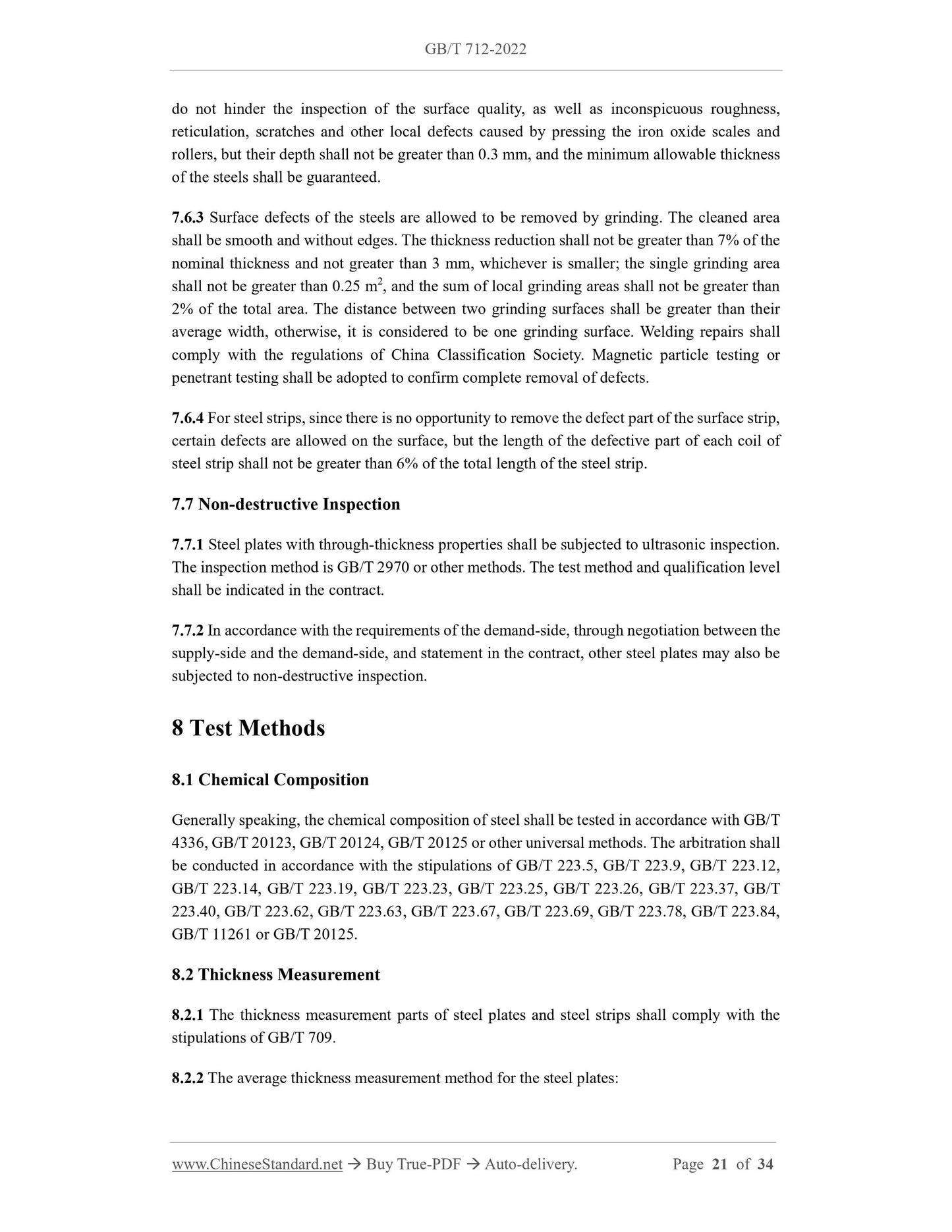 GB/T 712-2022

do not hinder the inspection of the surface quality, as well as inconspicuous roughness, reticulation, scratches and other local defects caused by pressing the iron oxide scales and rollers, but their depth shall not be greater than 0.3 mm, and the minimum allowable thickness of the steels shall be guaranteed.

7.6.3 Surface defects of the steels are allowed to be removed by grinding. The cleaned area shall be smooth and without edges. The thickness reduction shall not be greater than 7% of the nominal thickness and not greater than 3 mm, whichever is smaller; the single grinding area shall not be greater than 0.25 $m^2$, and the sum of local grinding areas shall not be greater than 2% of the total area. The distance between two grinding surfaces shall be greater than their average width, otherwise, it is considered to be one grinding surface. Welding repairs shall comply with the regulations of China Classification Society. Magnetic particle testing or penetrant testing shall be adopted to confirm complete removal of defects.

7.6.4 For steel strips, since there is no opportunity to remove the defect part of the surface strip, certain defects are allowed on the surface, but the length of the defective part of each coil of steel strip shall not be greater than 6% of the total length of the steel strip.

7.7 Non-destructive Inspection

7.7.1 Steel plates with through-thickness properties shall be subjected to ultrasonic inspection. The inspection method is GB/T 2970 or other methods. The test method and qualification level shall be indicated in the contract.

7.7.2 In accordance with the requirements of the demand-side, through negotiation between the supply-side and the demand-side, and statement in the contract, other steel plates may also be subjected to non-destructive inspection.

8 Test Methods

8.1 Chemical Composition

Generally speaking, the chemical composition of steel shall be tested in accordance with GB/T 4336, GB/T 20123, GB/T 20124, GB/T 20125 or other universal methods. The arbitration shall be conducted in accordance with the stipulations of GB/T 223.5, GB/T 223.9, GB/T 223.12, GB/T 223.14, GB/T 223.19, GB/T 223.23, GB/T 223.25, GB/T 223.26, GB/T 223.37, GB/T 223.40, GB/T 223.62, GB/T 223.63, GB/T 223.67, GB/T 223.69, GB/T 223.78, GB/T 223.84, GB/T 11261 or GB/T 20125.

8.2 Thickness Measurement

8.2.1 The thickness measurement parts of steel plates and steel strips shall comply with the stipulations of GB/T 709.

8.2.2 The average thickness measurement method for the steel plates:

www.ChineseStandard.net → Buy True-PDF → Auto-delivery. Page 21 of 34